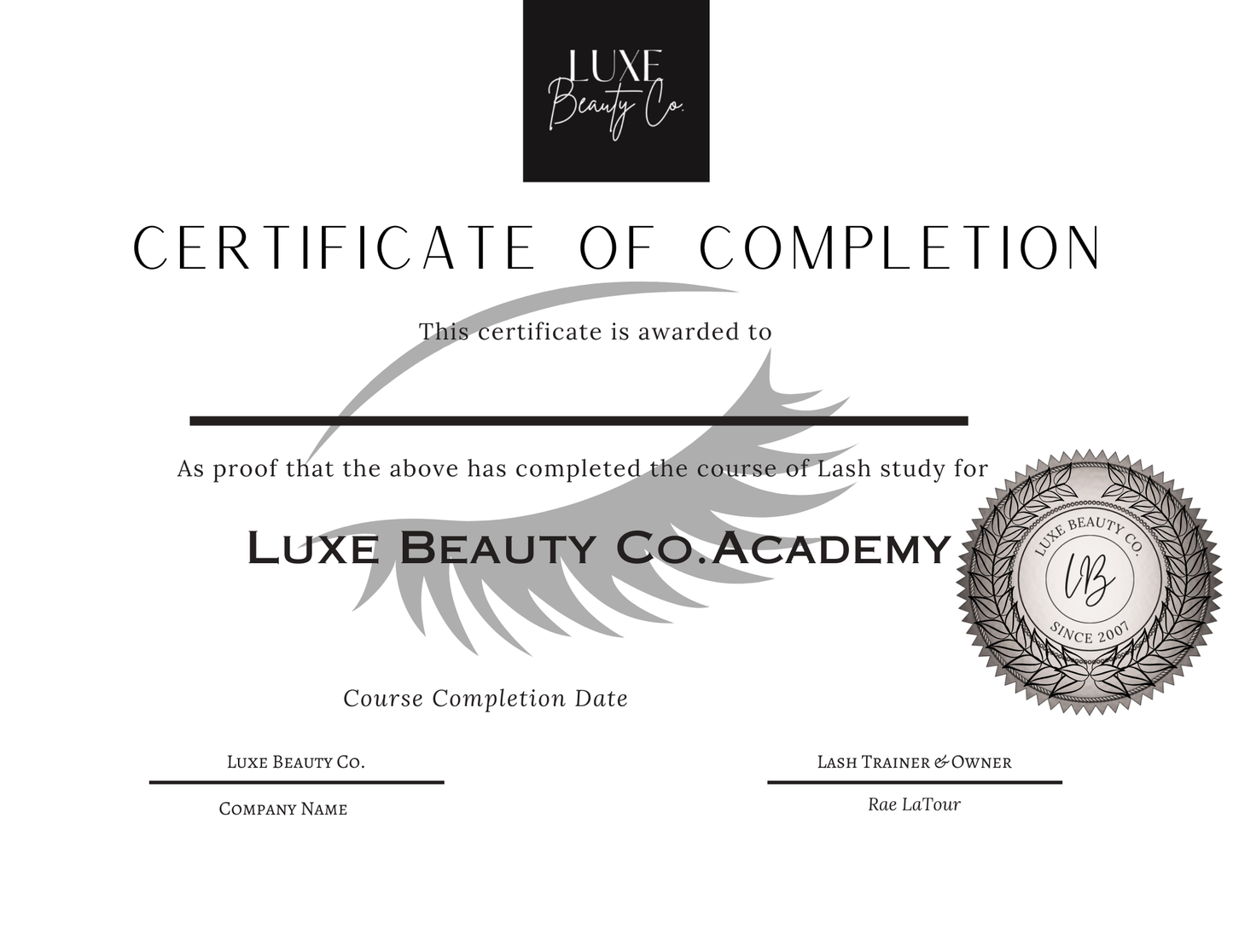 LUXE
Beauty Co.

CERTIFICATE OF COMPLETION

This certificate is awarded to

As proof that the above has completed the course of Lash study for

Luxe Beauty Co.Academy

LUXE BEAUTY CO.
LB
SINCE 2007

Course Completion Date

Luxe Beauty Co.

Company Name

Lash Trainer & Owner

Rae LaTour